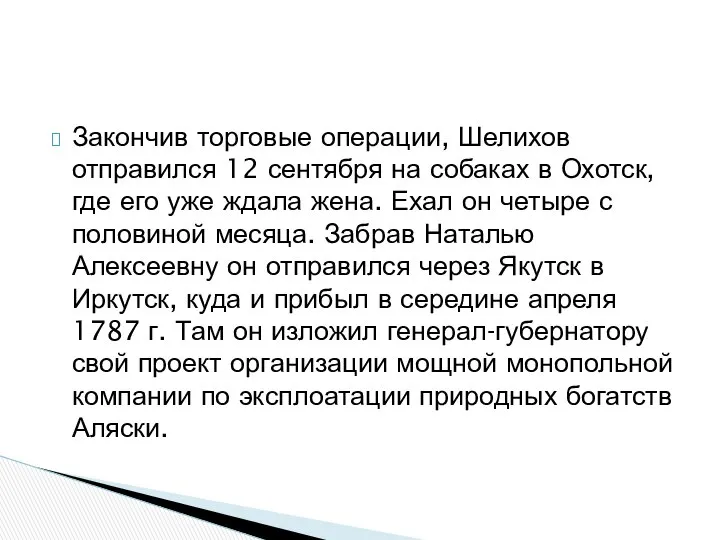 Закончив торговые операции, Шелихов отправился 12 сентября на собаках в Охотск, где его уже ждала жена. Ехал он четыре с половиной месяца. Забрав Наталью Алексеевну он отправился через Якутск в Иркутск, куда и прибыл в середине апреля 1787 г. Там он изложил генерал-губернатору свой проект организации мощной монопольной компании по эксплоатации природных богатств Аляски.